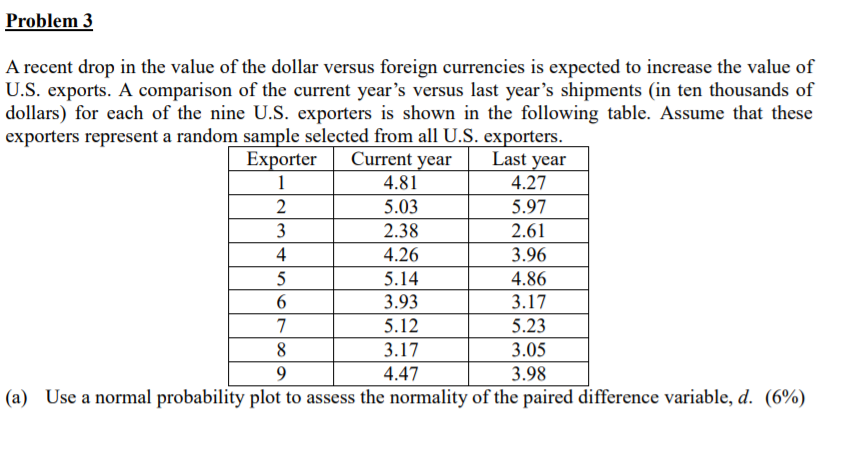 Problem 3

A recent drop in the value of the dollar versus foreign currencies is expected to increase the value of U.S. exports. A comparison of the current year's versus last year's shipments (in ten thousands of dollars) for each of the nine U.S. exporters is shown in the following table. Assume that these exporters represent a random sample selected from all U.S. exporters.

| Exporter | Current year | Last year |
|---|---|---|
| 1 | 4.81 | 4.27 |
| 2 | 5.03 | 5.97 |
| 3 | 2.38 | 2.61 |
| 4 | 4.26 | 3.96 |
| 5 | 5.14 | 4.86 |
| 6 | 3.93 | 3.17 |
| 7 | 5.12 | 5.23 |
| 8 | 3.17 | 3.05 |
| 9 | 4.47 | 3.98 |

(a) Use a normal probability plot to assess the normality of the paired difference variable, $d$. (6%)